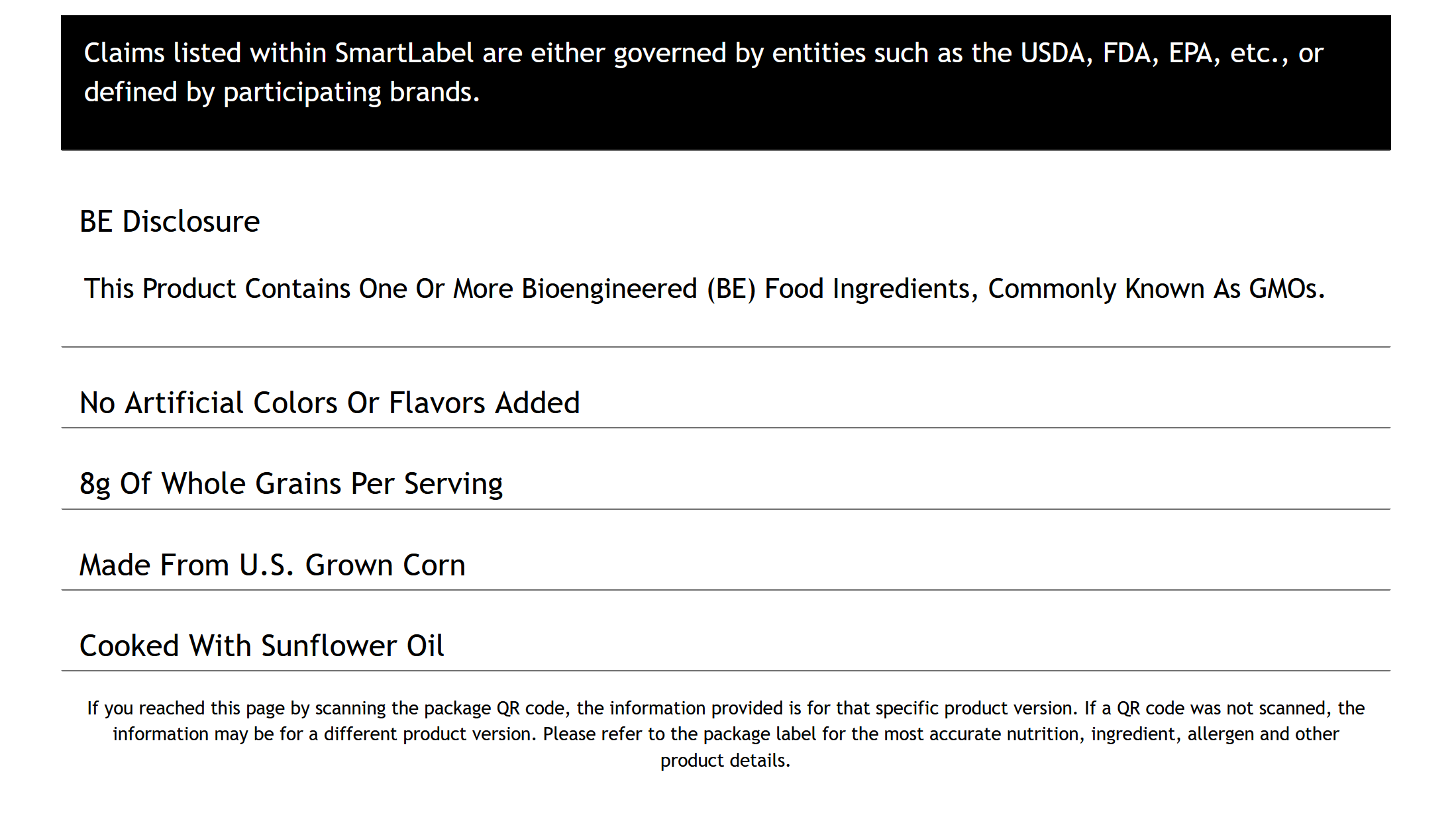 Claims listed within SmartLabel are either governed by entities such as the USDA, FDA, EPA, etc., or defined by participating brands.

BE Disclosure

This Product Contains One Or More Bioengineered (BE) Food Ingredients, Commonly Known As GMOs.

No Artificial Colors Or Flavors Added

8g Of Whole Grains Per Serving

Made From U.S. Grown Corn

Cooked With Sunflower Oil

If you reached this page by scanning the package QR code, the information provided is for that specific product version. If a QR code was not scanned, the information may be for a different product version. Please refer to the package label for the most accurate nutrition, ingredient, allergen and other product details.